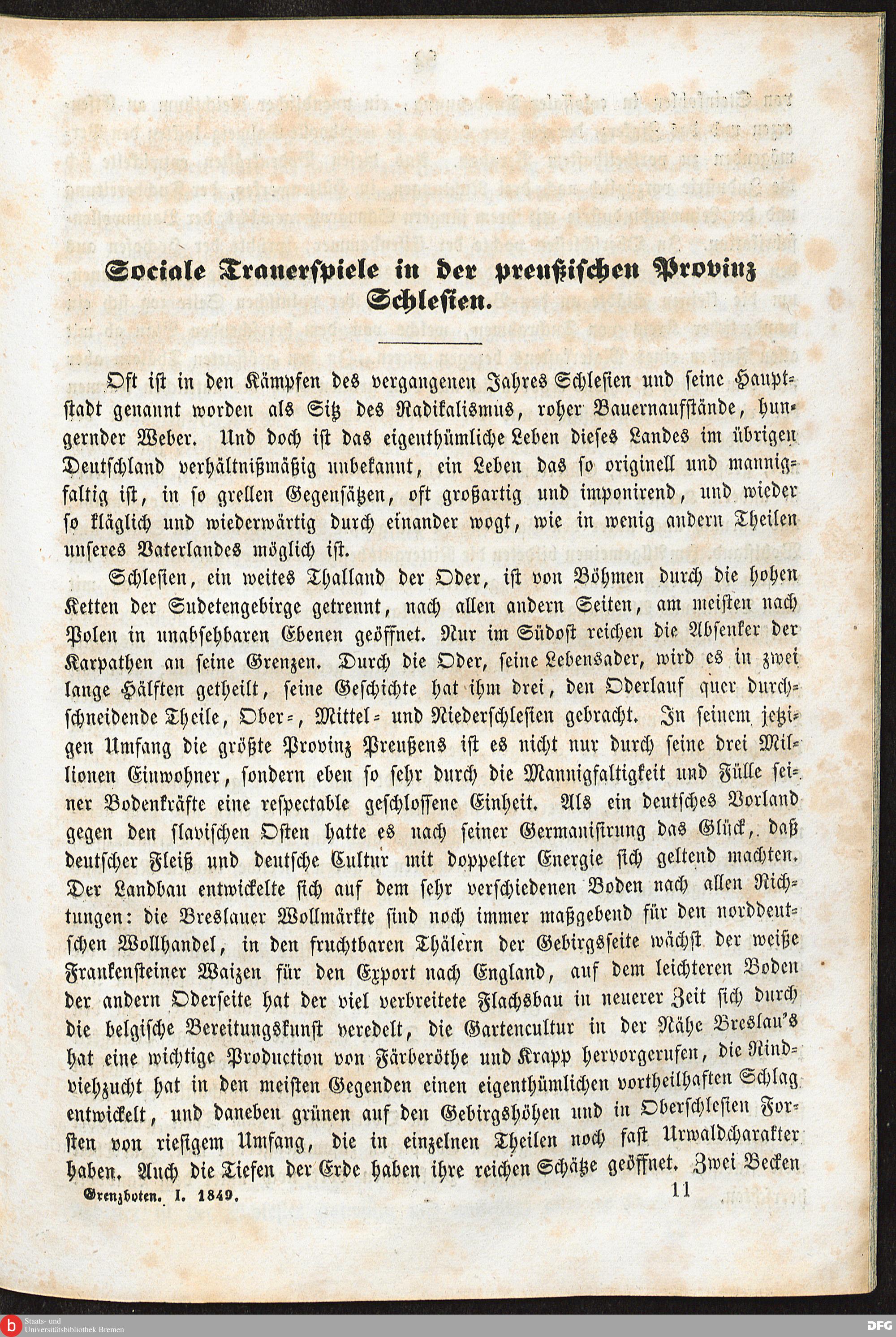 Sociale Trauerspiele in der preußischen Provinz Schlesien.

Oft ist in den Kämpfen des vergangenen Jahres Schlesien und seine Hauptstadt genannt worden als Sitz des Radikalismus, roher Bauernaufstände, hungernder Weber. Und doch ist das eigenthümliche Leben dieses Landes im übrigen Deutschland verhältnißmäßig unbekannt, ein Leben das so originell und mannigfaltig ist, in so grellen Gegensätzen, oft großartig und imponirend, und wieder so kläglich und wiederwärtig durch einander wogt, wie in wenig andern Theilen unseres Vaterlandes möglich ist.

Schlesien, ein weites Thalland der Oder, ist von Böhmen durch die hohen Ketten der Sudetengebirge getrennt, nach allen andern Seiten, am meisten nach Polen in unabsehbaren Ebenen geöffnet. Nur im Südost reichen die Absenker der Karpathen an seine Grenzen. Durch die Oder, seine Lebensader, wird es in zwei lange Hälften getheilt, seine Geschichte hat ihm drei, den Oderlauf quer durchschneidende Theile, Ober-, Mittel- und Niederschlesien gebracht. In seinem jetzigen Umfang die größte Provinz Preußens ist es nicht nur durch seine drei Millionen Einwohner, sondern eben so sehr durch die Mannigfaltigkeit und Fülle seiner Bodenkräfte eine respectable geschlossene Einheit. Als ein deutsches Vorland gegen den slavischen Osten hatte es nach seiner Germanisirung das Glück, daß deutscher Fleiß und deutsche Cultur mit doppelter Energie sich geltend machten. Der Landbau entwickelte sich auf dem sehr verschiedenen Boden nach allen Richtungen: die Breslauer Wollmärkte sind noch immer maßgebend für den norddeutschen Wollhandel, in den fruchtbaren Thälern der Gebirgsseite wächst der weiße Frankensteiner Waizen für den Export nach England, auf dem leichteren Boden der andern Oderseite hat der viel verbreitete Flachsbau in neuerer Zeit sich durch die belgische Bereitungskunst veredelt, die Gartencultur in der Nähe Breslau's hat eine wichtige Production von Färberöthe und Krapp hervorgerufen, die Rindviehzucht hat in den meisten Gegenden einen eigenthümlichen vortheilhaften Schlag entwickelt, und daneben grünen auf den Gebirgshöhen und in Oberschlesien Forsten von riesigem Umfang, die in einzelnen Theilen noch fast Urwaldcharakter haben. Auch die Tiefen der Erde haben ihre reichen Schätze geöffnet. Zwei Becken

Grenzboten. I. 1849. 11

Staats- und Universitätsbibliothek Bremen
DFG